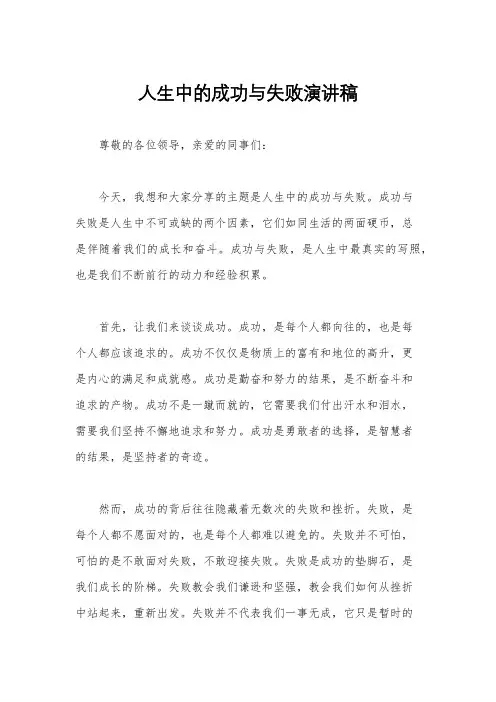 人生中的成功与失败演讲稿

尊敬的各位领导，亲爱的同事们：

今天，我想和大家分享的主题是人生中的成功与失败。成功与失败是人生中不可或缺的两个因素，它们如同生活的两面硬币，总是伴随着我们的成长和奋斗。成功与失败，是人生中最真实的写照，也是我们不断前行的动力和经验积累。

首先，让我们来谈谈成功。成功，是每个人都向往的，也是每个人都应该追求的。成功不仅仅是物质上的富有和地位的高升，更是内心的满足和成就感。成功是勤奋和努力的结果，是不断奋斗和追求的产物。成功不是一蹴而就的，它需要我们付出汗水和泪水，需要我们坚持不懈地追求和努力。成功是勇敢者的选择，是智慧者的结果，是坚持者的奇迹。

然而，成功的背后往往隐藏着无数次的失败和挫折。失败，是每个人都不愿面对的，也是每个人都难以避免的。失败并不可怕，可怕的是不敢面对失败，不敢迎接失败。失败是成功的垫脚石，是我们成长的阶梯。失败教会我们谦逊和坚强，教会我们如何从挫折中站起来，重新出发。失败并不代表我们一事无成，它只是暂时的